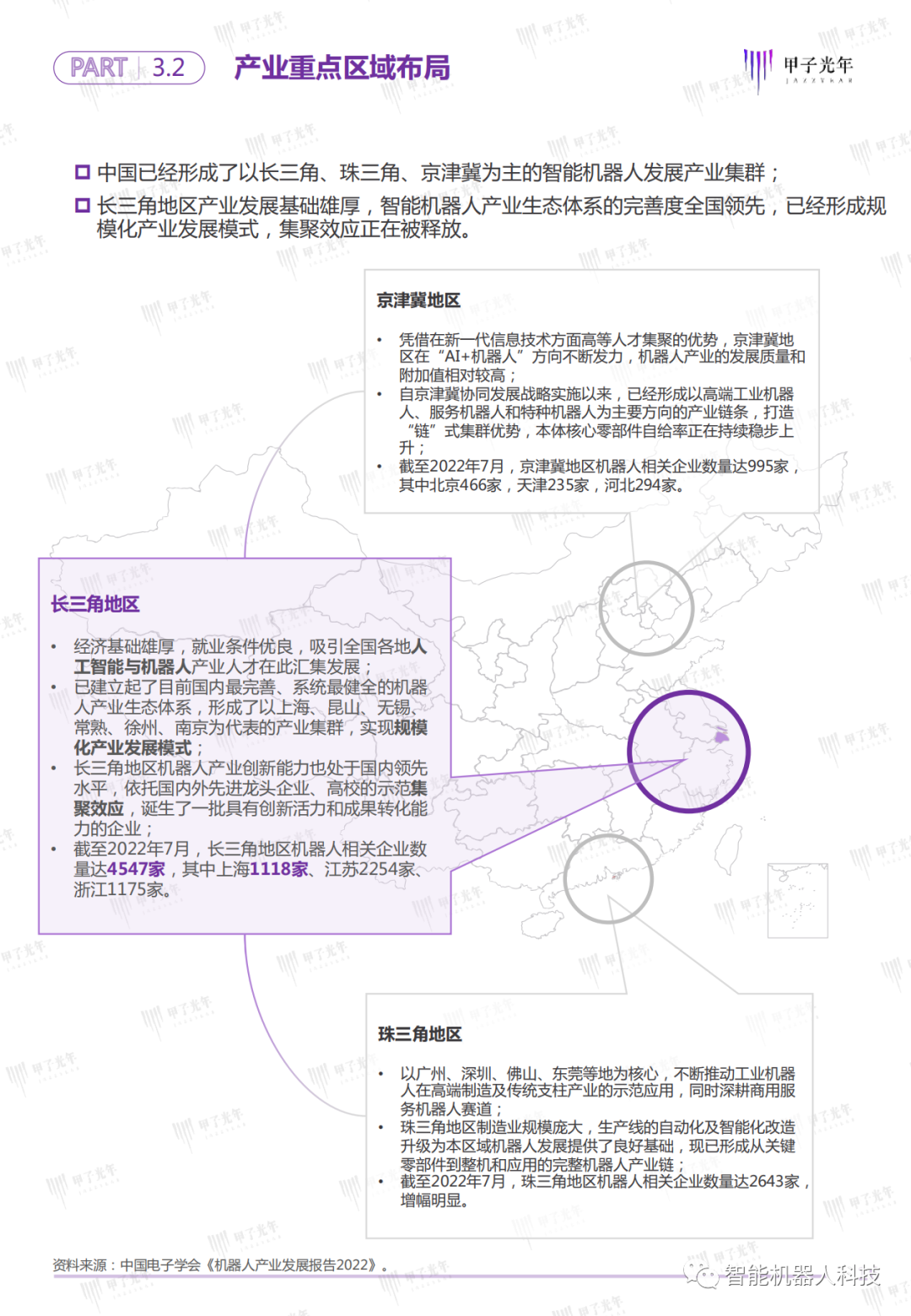 PART 3.2 产业重点区域布局

甲子光年 JAZZYEAR

中国已经形成了以长三角、珠三角、京津冀为主的智能机器人发展产业集群；

长三角地区产业发展基础雄厚，智能机器人产业生态体系的完善度全国领先，已经形成规模化产业发展模式，集聚效应正在被释放。

京津冀地区

• 凭借在新一代信息技术方面高等人才集聚的优势，京津冀地区在“AI+机器人”方向不断发力，机器人产业的发展质量和附加值相对较高；
• 自京津冀协同发展战略实施以来，已经形成以高端工业机器人、服务机器人和特种机器人为主要方向的产业链条，打造“链”式集群优势，本体核心零部件自给率正在持续稳步上升；
• 截至2022年7月，京津冀地区机器人相关企业数量达995家，其中北京466家，天津235家，河北294家。

长三角地区

• 经济基础雄厚，就业条件优良，吸引全国各地人工智能与机器人产业人才在此汇集发展；
• 已建立起了目前国内最完善、系统最健全的机器人产业生态体系，形成了以上海、昆山、无锡、常熟、徐州、南京为代表的产业集群，实现规模化产业发展模式；
• 长三角地区机器人产业创新能力也处于国内领先水平，依托国内外先进龙头企业、高校的示范集聚效应，诞生了一批具有创新活力和成果转化能力的企业；
• 截至2022年7月，长三角地区机器人相关企业数量达4547家，其中上海1118家、江苏2254家、浙江1175家。

珠三角地区

• 以广州、深圳、佛山、东莞等地为核心，不断推动工业机器人在高端制造及传统支柱产业的示范应用，同时深耕商用服务机器人赛道；
• 珠三角地区制造业规模庞大，生产线的自动化及智能化改造升级为本区域机器人发展提供了良好基础，现已形成从关键零部件到整机和应用的完整机器人产业链；
• 截至2022年7月，珠三角地区机器人相关企业数量达2643家，增幅明显。

资料来源：中国电子学会《机器人产业发展报告2022》。

智能机器人科技